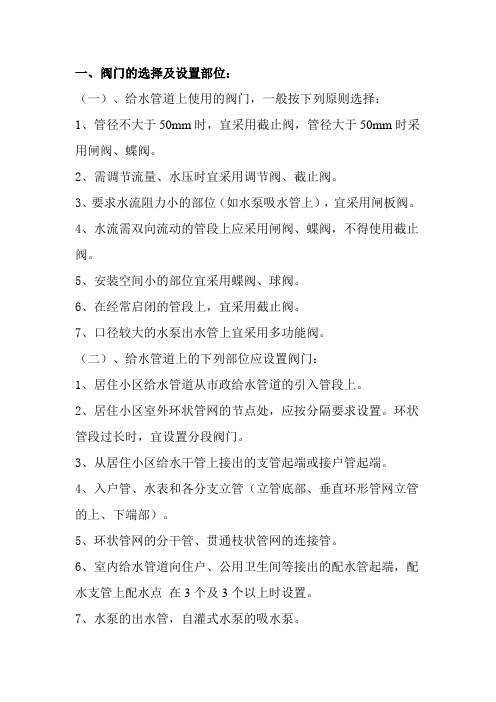 一、阀门的选择及设置部位：

（一）、给水管道上使用的阀门，一般按下列原则选择：

1、管径不大于 50mm 时，宜采用截止阀，管径大于 50mm 时采用闸阀、蝶阀。

2、需调节流量、水压时宜采用调节阀、截止阀。

3、要求水流阻力小的部位（如水泵吸水管上），宜采用闸板阀。

4、水流需双向流动的管段上应采用闸阀、蝶阀，不得使用截止阀。

5、安装空间小的部位宜采用蝶阀、球阀。

6、在经常启闭的管段上，宜采用截止阀。

7、口径较大的水泵出水管上宜采用多功能阀。

（二）、给水管道上的下列部位应设置阀门：

1、居住小区给水管道从市政给水管道的引入管段上。

2、居住小区室外环状管网的节点处，应按分隔要求设置。环状管段过长时，宜设置分段阀门。

3、从居住小区给水干管上接出的支管起端或接户管起端。

4、入户管、水表和各分支立管（立管底部、垂直环形管网立管的上、下端部）。

5、环状管网的分干管、贯通枝状管网的连接管。

6、室内给水管道向住户、公用卫生间等接出的配水管起端，配水支管上配水点 在 3 个及 3 个以上时设置。

7、水泵的出水管，自灌式水泵的吸水泵。